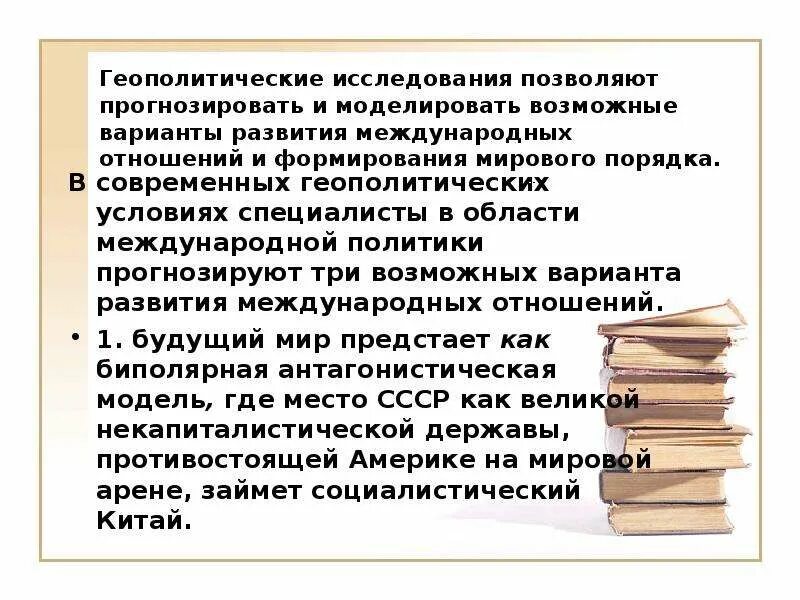 Геополитические исследования позволяют прогнозировать и моделировать возможные варианты развития международных отношений и формирования мирового порядка.

В современных геополитических условиях специалисты в области международной политики прогнозируют три возможных варианта развития международных отношений.

• 1. будущий мир предстает как биполярная антагонистическая модель, где место СССР как великой некапиталистической державы, противостоящей Америке на мировой арене, займет социалистический Китай.